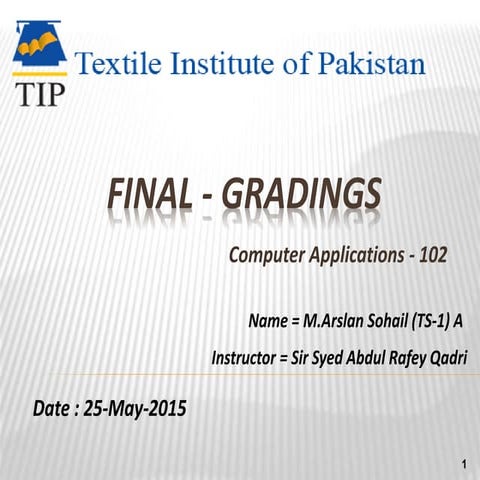 TIP

Textile Institute of Pakistan

FINAL - GRADINGS

Computer Applications - 102

Name = M.Arslan Sohail (TS-1) A

Instructor = Sir Syed Abdul Rafey Qadri

Date : 25-May-2015

1